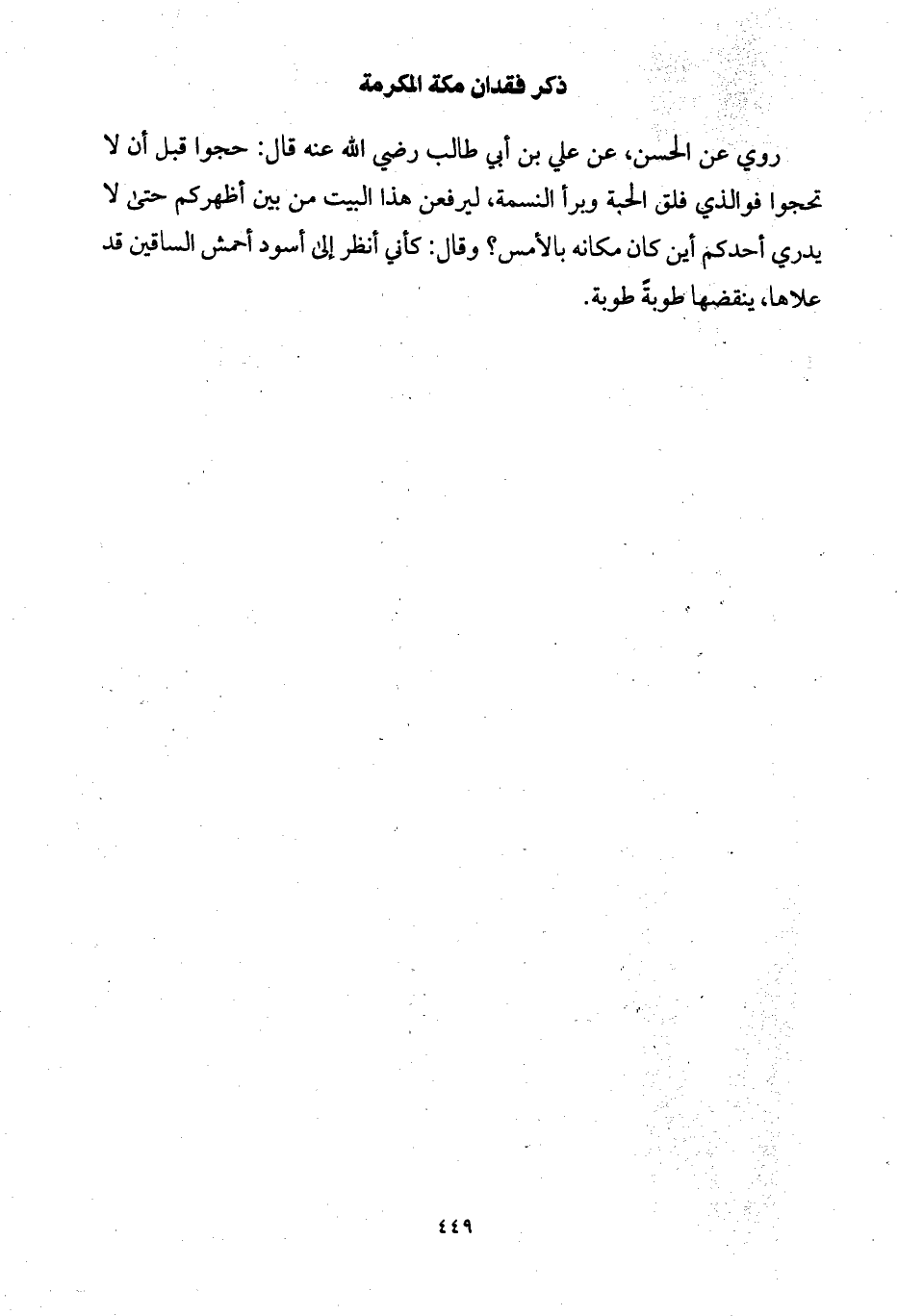 ذكر فقدان مكة المكرمة

روي عن الحسن، عن علي بن أبي طالب رضي الله عنه قال: حجوا قبل أن لا تحجوا فوالذي فلق الحبة وبرأ النسمة، ليرفعن هذا البيت من بين أظهركم حتى لا يدري أحدكم أين كان مكانه بالأمس؟ وقال: كأني أنظر إلى أسود أحمش الساقين قد علاها، ينقضها طوبةً طوبة.

٤٤٩